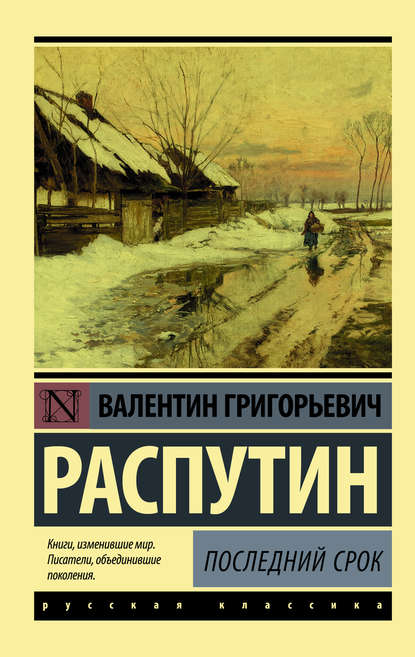 N

ВАЛЕНТИН ГРИГОРЬЕВИЧ

РАСПУТИН

Книги, изменившие мир. Писатели, объединившие поколения.

ПОСЛЕДНИЙ СРОК

русская классика